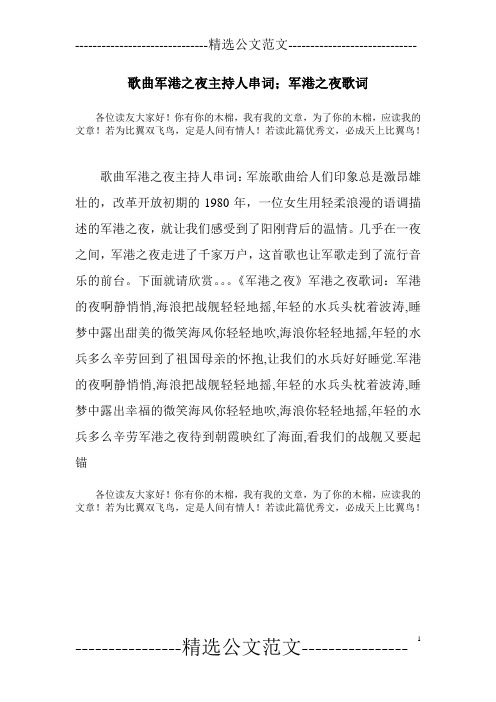 -----------------------------精选公文范文-----------------------------

歌曲军港之夜主持人串词：军港之夜歌词

各位读友大家好！你有你的木棉，我有我的文章，为了你的木棉，应读我的文章！若为比翼双飞鸟，定是人间有情人！若读此篇优秀文，必成天上比翼鸟！

歌曲军港之夜主持人串词：军旅歌曲给人们印象总是激昂雄壮的，改革开放初期的 1980 年，一位女生用轻柔浪漫的语调描述的军港之夜，就让我们感受到了阳刚背后的温情。几乎在一夜之间，军港之夜走进了千家万户，这首歌也让军歌走到了流行音乐的前台。下面就请欣赏。。。《军港之夜》军港之夜歌词：军港的夜啊静悄悄,海浪把战舰轻轻地摇,年轻的水兵头枕着波涛,睡梦中露出甜美的微笑海风你轻轻地吹,海浪你轻轻地摇,年轻的水兵多么辛劳回到了祖国母亲的怀抱,让我们的水兵好好睡觉.军港的夜啊静悄悄,海浪把战舰轻轻地摇,年轻的水兵头枕着波涛,睡梦中露出幸福的微笑海风你轻轻地吹,海浪你轻轻地摇,年轻的水兵多么辛劳军港之夜待到朝霞映红了海面,看我们的战舰又要起锚

各位读友大家好！你有你的木棉，我有我的文章，为了你的木棉，应读我的文章！若为比翼双飞鸟，定是人间有情人！若读此篇优秀文，必成天上比翼鸟！

----------------精选公文范文----------------

1